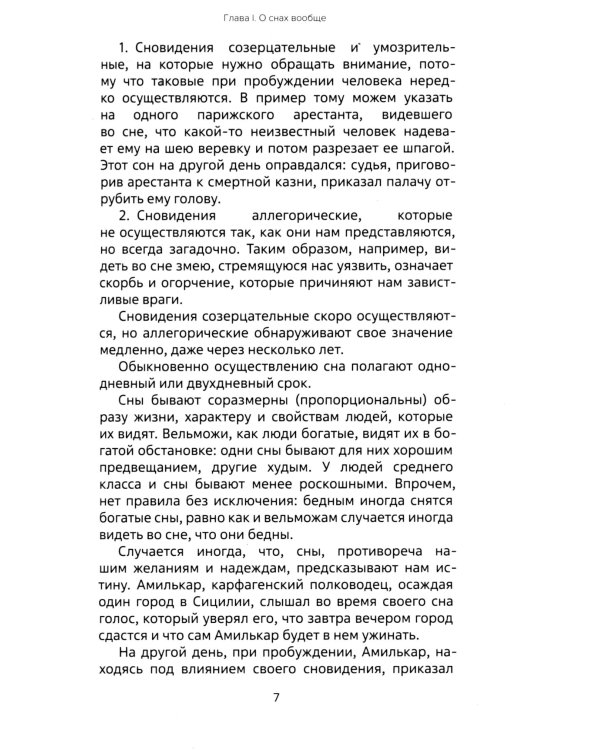 Глава I. О снах вообще

1. Сновидения созерцательные и умозрительные, на которые нужно обращать внимание, потому что таковые при пробуждении человека нередко осуществляются. В пример тому можем указать на одного парижского арестанта, видевшего во сне, что какой-то неизвестный человек надевает ему на шею веревку и потом разрезает ее шпагой. Этот сон на другой день оправдался: судья, приговорив арестанта к смертной казни, приказал палачу отрубить ему голову.

2. Сновидения аллегорические, которые не осуществляются так, как они нам представляются, но всегда загадочно. Таким образом, например, видеть во сне змею, стремящуюся нас уязвить, означает скорбь и огорчение, которые причиняют нам завистливые враги.

Сновидения созерцательные скоро осуществляются, но аллегорические обнаруживают свое значение медленно, даже через несколько лет.

Обыкновенно осуществлению сна полагают однодневный или двухдневный срок.

Сны бывают соразмерны (пропорциональны) образу жизни, характеру и свойствам людей, которые их видят. Вельможи, как люди богатые, видят их в богатой обстановке: одни сны бывают для них хорошим предвещанием, другие худым. У людей среднего класса и сны бывают менее роскошными. Впрочем, нет правила без исключения: бедным иногда снятся богатые сны, равно как и вельможам случается иногда видеть во сне, что они бедны.

Случается иногда, что, сны, противореча нашим желаниям и надеждам, предсказывают нам истину. Амилькар, карфагенский полководец, осаждая один город в Сицилии, слышал во время своего сна голос, который уверял его, что завтра вечером город сдастся и что сам Амилькар будет в нем ужинать.

На другой день, при пробуждении, Амилькар, находясь под влиянием своего сновидения, приказал

7